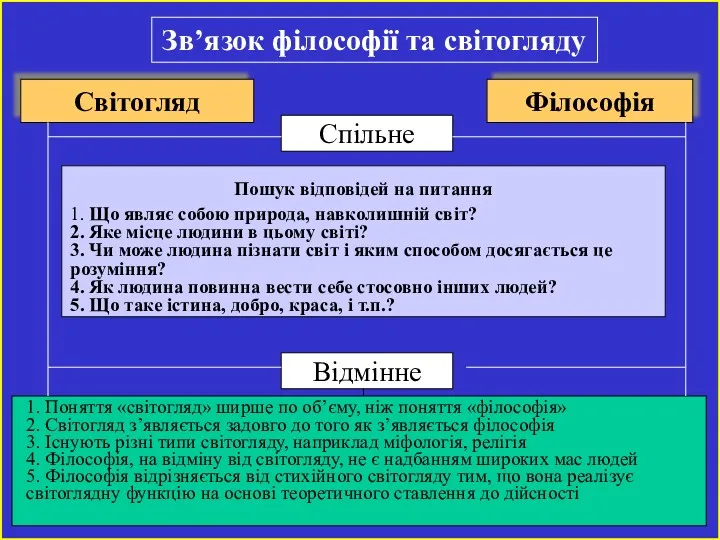 Зв’язок філософії та світогляду

Світогляд

Філософія

Спільне

Пошук відповідей на питання
1. Що являє собою природа, навколишній світ?
2. Яке місце людини в цьому світі?
3. Чи може людина пізнати світ і яким способом досягається це розуміння?
4. Як людина повинна вести себе стосовно інших людей?
5. Що таке істина, добро, краса, і т.п.?

Відмінне

1. Поняття «світогляд» ширше по об’єму, ніж поняття «філософія»
2. Світогляд з’являється задовго до того як з’являється філософія
3. Існують різні типи світогляду, наприклад міфологія, релігія
4. Філософія, на відміну від світогляду, не є надбанням широких мас людей
5. Філософія відрізняється від стихійного світогляду тим, що вона реалізує світоглядну функцію на основі теоретичного ставлення до дійсності